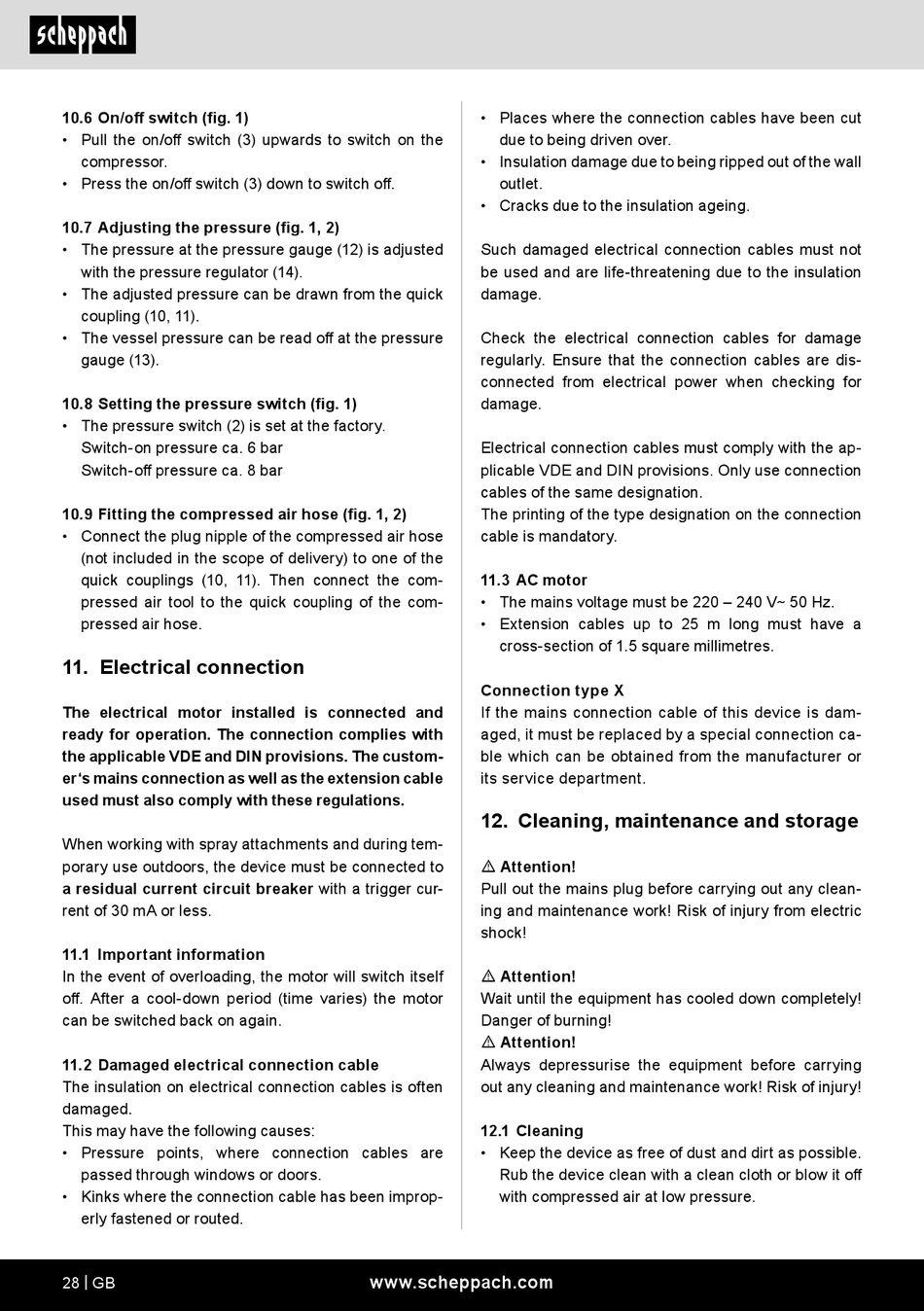 scheppach

10.6 On/off switch (fig. 1)
• Pull the on/off switch (3) upwards to switch on the compressor.
• Press the on/off switch (3) down to switch off.

10.7 Adjusting the pressure (fig. 1, 2)
• The pressure at the pressure gauge (12) is adjusted with the pressure regulator (14).
• The adjusted pressure can be drawn from the quick coupling (10, 11).
• The vessel pressure can be read off at the pressure gauge (13).

10.8 Setting the pressure switch (fig. 1)
• The pressure switch (2) is set at the factory.
Switch-on pressure ca. 6 bar
Switch-off pressure ca. 8 bar

10.9 Fitting the compressed air hose (fig. 1, 2)
• Connect the plug nipple of the compressed air hose (not included in the scope of delivery) to one of the quick couplings (10, 11). Then connect the compressed air tool to the quick coupling of the compressed air hose.

11. Electrical connection

The electrical motor installed is connected and ready for operation. The connection complies with the applicable VDE and DIN provisions. The customer's mains connection as well as the extension cable used must also comply with these regulations.

When working with spray attachments and during temporary use outdoors, the device must be connected to a residual current circuit breaker with a trigger current of 30 mA or less.

11.1 Important information
In the event of overloading, the motor will switch itself off. After a cool-down period (time varies) the motor can be switched back on again.

11.2 Damaged electrical connection cable
The insulation on electrical connection cables is often damaged.
This may have the following causes:
• Pressure points, where connection cables are passed through windows or doors.
• Kinks where the connection cable has been improperly fastened or routed.
• Places where the connection cables have been cut due to being driven over.
• Insulation damage due to being ripped out of the wall outlet.
• Cracks due to the insulation ageing.

Such damaged electrical connection cables must not be used and are life-threatening due to the insulation damage.

Check the electrical connection cables for damage regularly. Ensure that the connection cables are disconnected from electrical power when checking for damage.

Electrical connection cables must comply with the applicable VDE and DIN provisions. Only use connection cables of the same designation.
The printing of the type designation on the connection cable is mandatory.

11.3 AC motor
• The mains voltage must be 220 – 240 V~ 50 Hz.
• Extension cables up to 25 m long must have a cross-section of 1.5 square millimetres.

Connection type X
If the mains connection cable of this device is damaged, it must be replaced by a special connection cable which can be obtained from the manufacturer or its service department.

12. Cleaning, maintenance and storage

⚠ Attention!
Pull out the mains plug before carrying out any cleaning and maintenance work! Risk of injury from electric shock!

⚠ Attention!
Wait until the equipment has cooled down completely! Danger of burning!
⚠ Attention!
Always depressurise the equipment before carrying out any cleaning and maintenance work! Risk of injury!

12.1 Cleaning
• Keep the device as free of dust and dirt as possible. Rub the device clean with a clean cloth or blow it off with compressed air at low pressure.

28 | GB www.scheppach.com